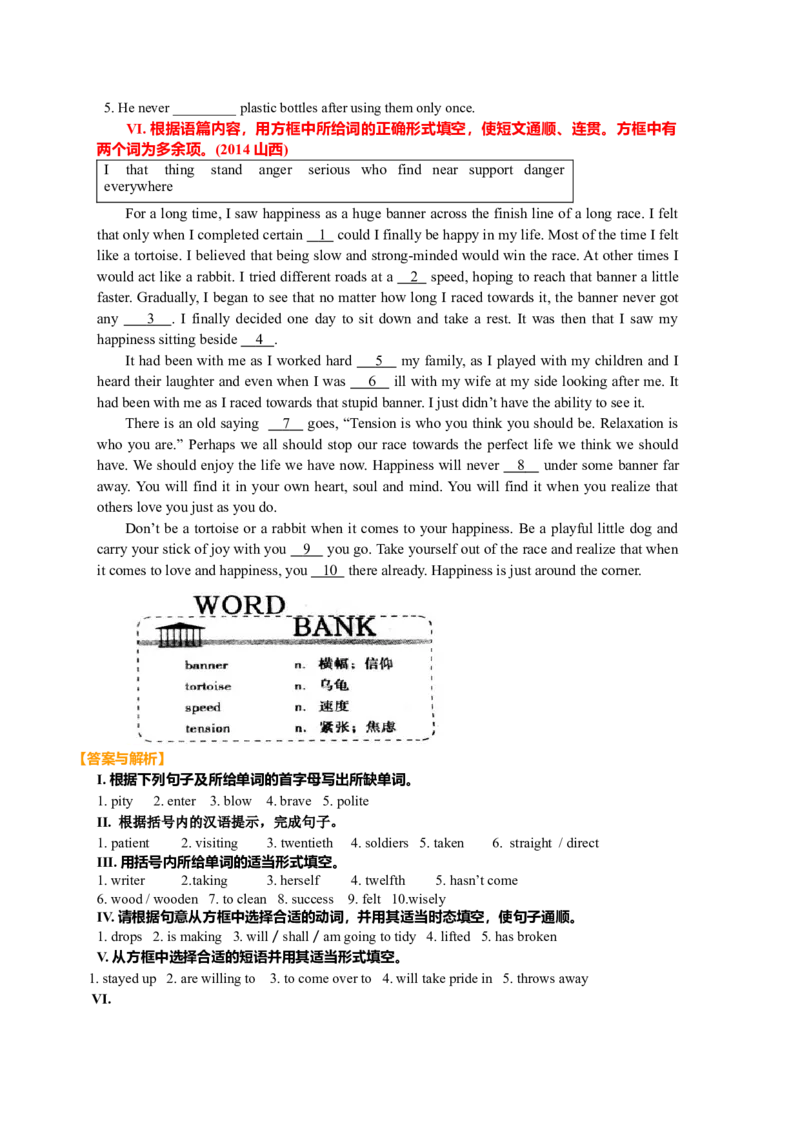 5. He never _________ plastic bottles after using them only once.

VI. 根据语篇内容，用方框中所给词的正确形式填空，使短文通顺、连贯。方框中有两个词为多余项。(2014 山西)

I that thing stand anger serious who find near support danger everywhere

For a long time, I saw happiness as a huge banner across the finish line of a long race. I felt that only when I completed certain __1__ could I finally be happy in my life. Most of the time I felt like a tortoise. I believed that being slow and strong-minded would win the race. At other times I would act like a rabbit. I tried different roads at a __2__ speed, hoping to reach that banner a little faster. Gradually, I began to see that no matter how long I raced towards it, the banner never got any __3__. I finally decided one day to sit down and take a rest. It was then that I saw my happiness sitting beside __4__.

It had been with me as I worked hard __5__ my family, as I played with my children and I heard their laughter and even when I was __6__ ill with my wife at my side looking after me. It had been with me as I raced towards that stupid banner. I just didn't have the ability to see it.

There is an old saying __7__ goes, "Tension is who you think you should be. Relaxation is who you are." Perhaps we all should stop our race towards the perfect life we think we should have. We should enjoy the life we have now. Happiness will never __8__ under some banner far away. You will find it in your own heart, soul and mind. You will find it when you realize that others love you just as you do.

Don't be a tortoise or a rabbit when it comes to your happiness. Be a playful little dog and carry your stick of joy with you __9__ you go. Take yourself out of the race and realize that when it comes to love and happiness, you __10__ there already. Happiness is just around the corner.

WORD BANK
banner n. 横幅；信仰
tortoise n. 乌龟
speed n. 速度
tension n. 紧张；焦虑

【答案与解析】
I. 根据下列句子及所给单词的首字母写出所缺单词。
1. pity 2. enter 3. blow 4. brave 5. polite
II. 根据括号内的汉语提示，完成句子。
1. patient 2. visiting 3. twentieth 4. soldiers 5. taken 6. straight / direct
III. 用括号内所给单词的适当形式填空。
1. writer 2.taking 3. herself 4. twelfth 5. hasn't come
6. wood / wooden 7. to clean 8. success 9. felt 10.wisely
IV. 请根据句意从方框中选择合适的动词，并用其适当时态填空，使句子通顺。
1. drops 2. is making 3. will / shall / am going to tidy 4. lifted 5. has broken
V. 从方框中选择合适的短语并用其适当形式填空。
1. stayed up 2. are willing to 3. to come over to 4. will take pride in 5. throws away
VI.